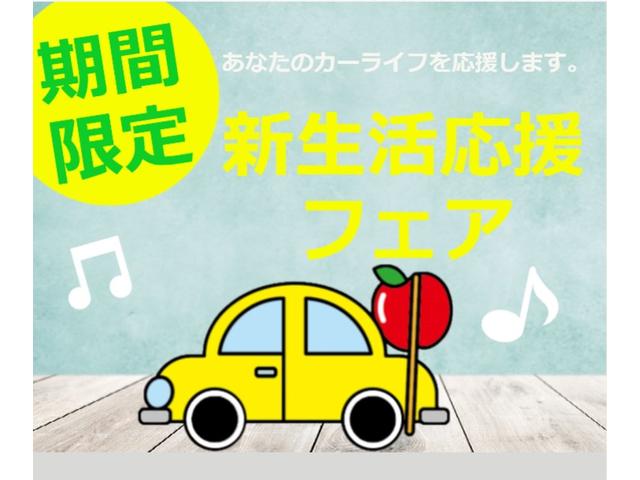 期間限定

あなたのカーライフを応援します。

新生活応援フェア